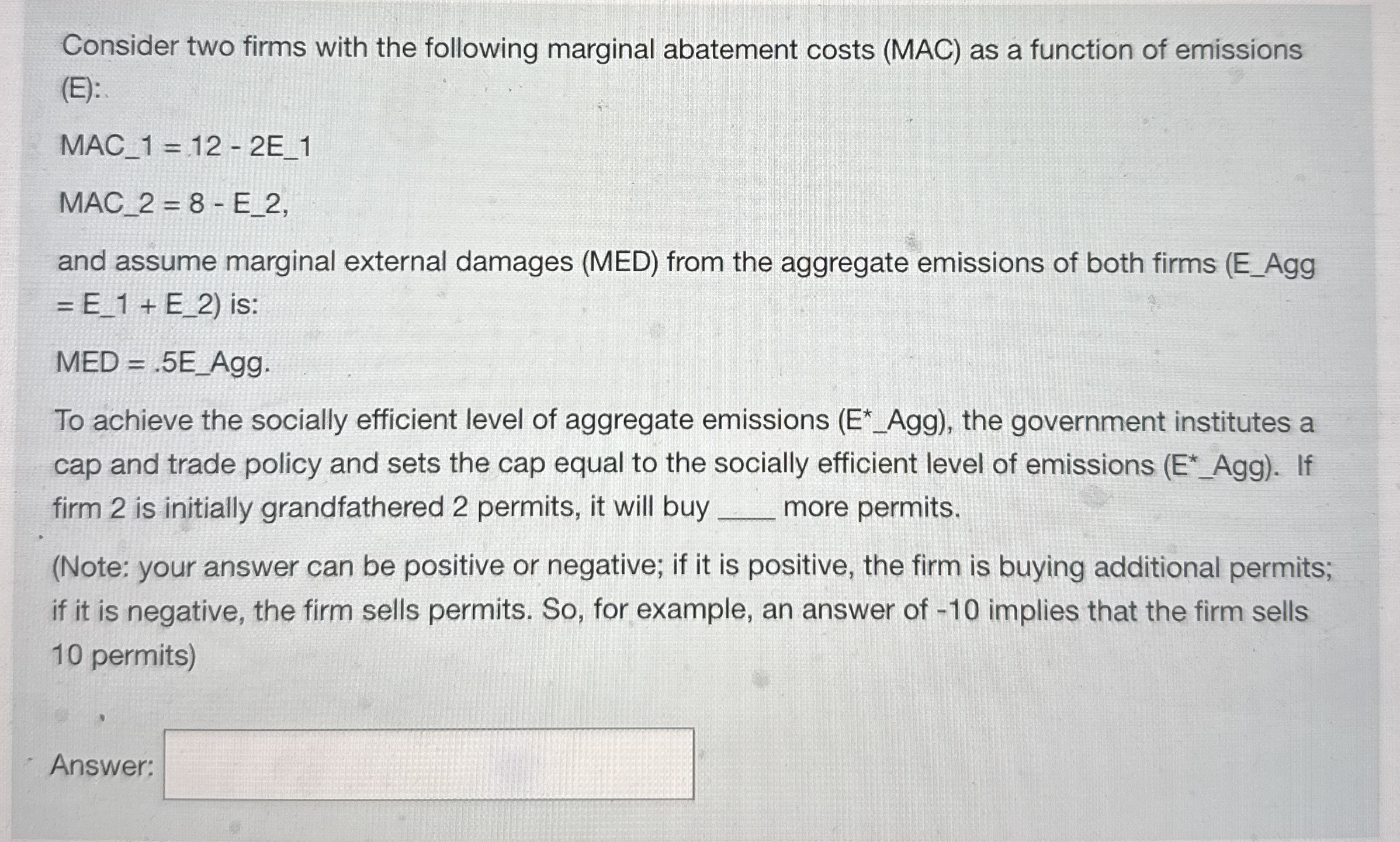 Consider two firms with the following marginal abatement costs (MAC) as a function of emissions (E):

MAC_1 = 12 - 2E_1

MAC_2 = 8 - E_2,

and assume marginal external damages (MED) from the aggregate emissions of both firms (E_Agg = E_1 + E_2) is:

MED = .5E_Agg.

To achieve the socially efficient level of aggregate emissions (E*_Agg), the government institutes a cap and trade policy and sets the cap equal to the socially efficient level of emissions (E*_Agg). If firm 2 is initially grandfathered 2 permits, it will buy ____ more permits.

(Note: your answer can be positive or negative; if it is positive, the firm is buying additional permits; if it is negative, the firm sells permits. So, for example, an answer of -10 implies that the firm sells 10 permits)

Answer: